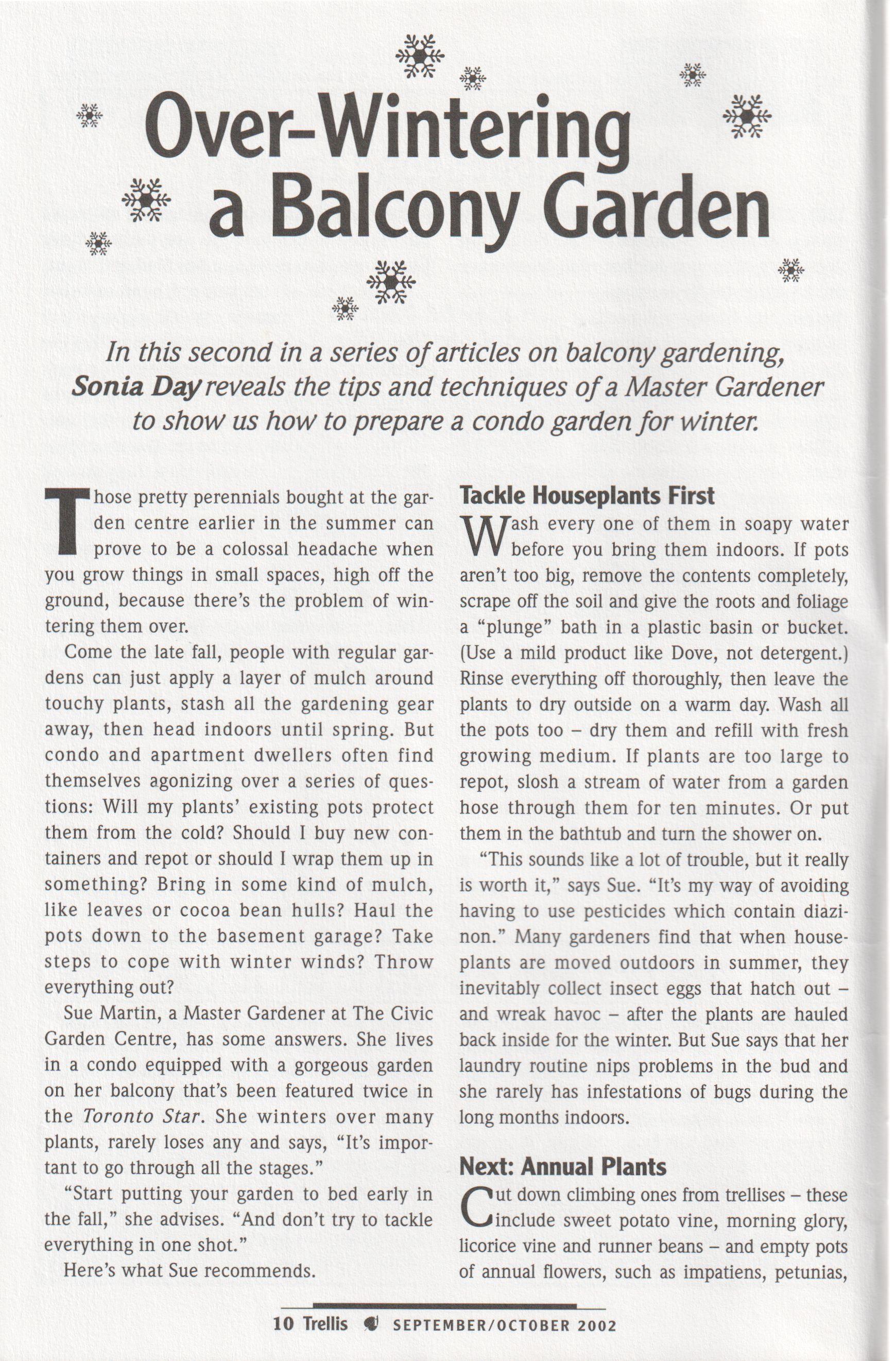 Over-Wintering a Balcony Garden

In this second in a series of articles on balcony gardening, Sonia Day reveals the tips and techniques of a Master Gardener to show us how to prepare a condo garden for winter.

Those pretty perennials bought at the garden centre earlier in the summer can prove to be a colossal headache when you grow things in small spaces, high off the ground, because there's the problem of wintering them over.

Come the late fall, people with regular gardens can just apply a layer of mulch around touchy plants, stash all the gardening gear away, then head indoors until spring. But condo and apartment dwellers often find themselves agonizing over a series of questions: Will my plants' existing pots protect them from the cold? Should I buy new containers and repot or should I wrap them up in something? Bring in some kind of mulch, like leaves or cocoa bean hulls? Haul the pots down to the basement garage? Take steps to cope with winter winds? Throw everything out?

Sue Martin, a Master Gardener at The Civic Garden Centre, has some answers. She lives in a condo equipped with a gorgeous garden on her balcony that's been featured twice in the Toronto Star. She winters over many plants, rarely loses any and says, "It's important to go through all the stages."

"Start putting your garden to bed early in the fall," she advises. "And don't try to tackle everything in one shot."

Here's what Sue recommends.

Tackle Houseplants First

Wash every one of them in soapy water before you bring them indoors. If pots aren't too big, remove the contents completely, scrape off the soil and give the roots and foliage a "plunge" bath in a plastic basin or bucket. (Use a mild product like Dove, not detergent.) Rinse everything off thoroughly, then leave the plants to dry outside on a warm day. Wash all the pots too – dry them and refill with fresh growing medium. If plants are too large to repot, slosh a stream of water from a garden hose through them for ten minutes. Or put them in the bathtub and turn the shower on.

"This sounds like a lot of trouble, but it really is worth it," says Sue. "It's my way of avoiding having to use pesticides which contain diazinon." Many gardeners find that when houseplants are moved outdoors in summer, they inevitably collect insect eggs that hatch out – and wreak havoc – after the plants are hauled back inside for the winter. But Sue says that her laundry routine nips problems in the bud and she rarely has infestations of bugs during the long months indoors.

Next: Annual Plants

Cut down climbing ones from trellises – these include sweet potato vine, morning glory, licorice vine and runner beans – and empty pots of annual flowers, such as impatiens, petunias,

10 Trellis SEPTEMBER/OCTOBER 2002